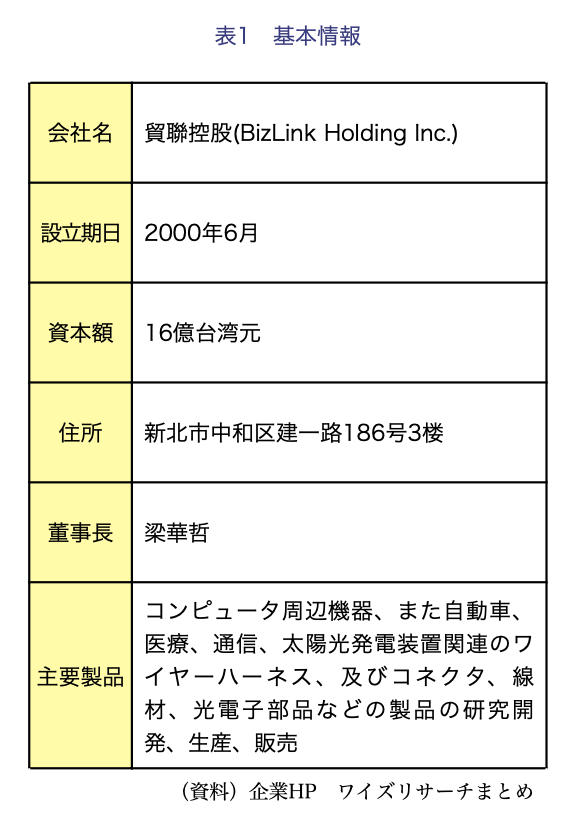 表1　基本情報

| 会社名 | 貿聯控股(BizLink Holding Inc.) |
|---|---|
| 設立期日 | 2000年6月 |
| 資本額 | 16億台湾元 |
| 住所 | 新北市中和区建一路186号3楼 |
| 董事長 | 梁華哲 |
| 主要製品 | コンピュータ周辺機器、また自動車、医療、通信、太陽光発電装置関連のワイヤーハーネス、及びコネクタ、線材、光電子部品などの製品の研究開発、生産、販売 |

（資料）企業HP　ワイズリサーチまとめ